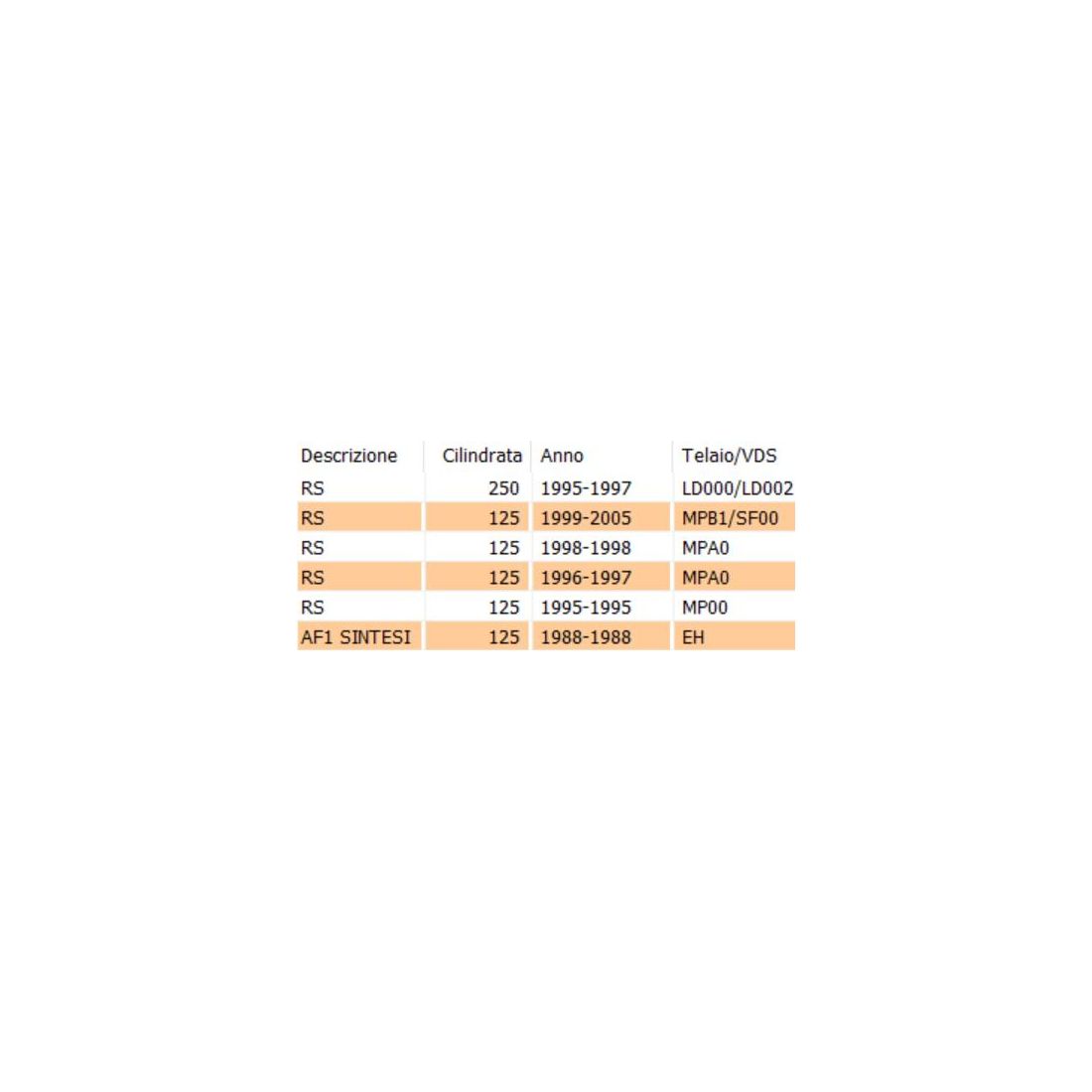 | Descrizione | Cilindrata | Anno | Telaio/VDS |
|---|---|---|---|
| RS | 250 | 1995-1997 | LD000/LD002 |
| RS | 125 | 1999-2005 | MPB1/SF00 |
| RS | 125 | 1998-1998 | MPA0 |
| RS | 125 | 1996-1997 | MPA0 |
| RS | 125 | 1995-1995 | MP00 |
| AF1 SINTESI | 125 | 1988-1988 | EH |